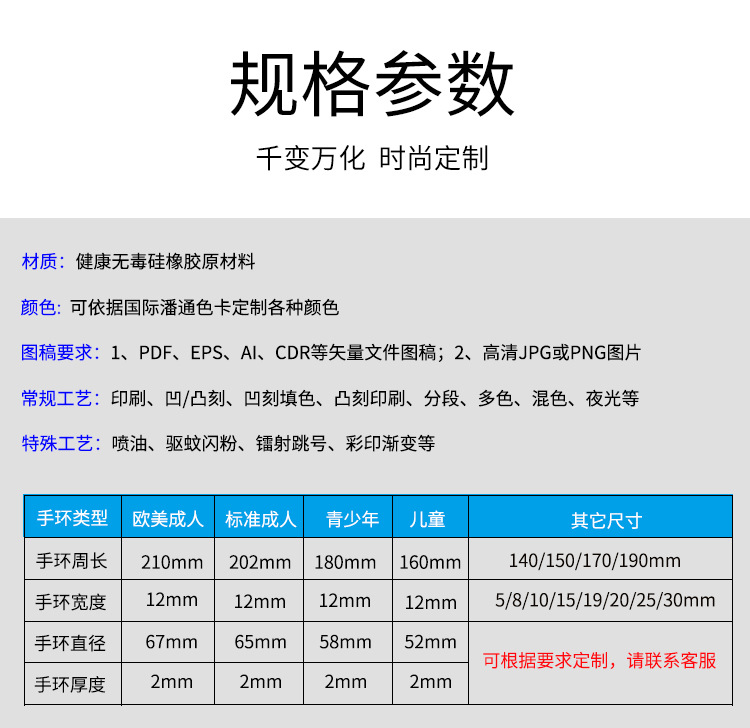 规格参数

千变万化 时尚定制

材质：健康无毒硅橡胶原材料

颜色：可依据国际潘通色卡定制各种颜色

图稿要求：1、PDF、EPS、AI、CDR等矢量文件图稿；2、高清JPG或PNG图片

常规工艺：印刷、凹/凸刻、凹刻填色、凸刻印刷、分段、多色、混色、夜光等

特殊工艺：喷油、驱蚊闪粉、镭射跳号、彩印渐变等

| 手环类型 | 欧美成人 | 标准成人 | 青少年 | 儿童 | 其它尺寸 |
|---|---|---|---|---|---|
| 手环周长 | 210mm | 202mm | 180mm | 160mm | 140/150/170/190mm |
| 手环宽度 | 12mm | 12mm | 12mm | 12mm | 5/8/10/15/19/20/25/30mm |
| 手环直径 | 67mm | 65mm | 58mm | 52mm | 可根据要求定制，请联系客服 |
| 手环厚度 | 2mm | 2mm | 2mm | 2mm | |